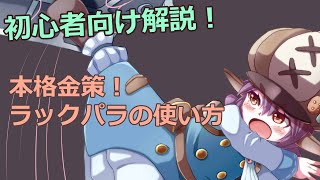 初心者向け解説！

本格金策！
ラックパラの使い方